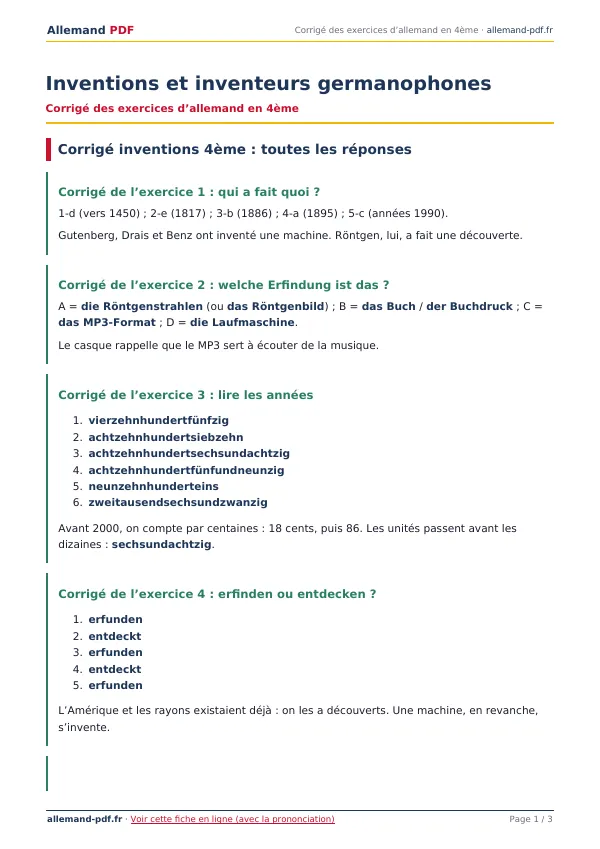 Allemand PDF

Corrigé des exercices d'allemand en 4ème · allemand-pdf.fr

Inventions et inventeurs germanophones

Corrigé des exercices d'allemand en 4ème

Corrigé inventions 4ème : toutes les réponses

Corrigé de l'exercice 1 : qui a fait quoi ?

1-d (vers 1450) ; 2-e (1817) ; 3-b (1886) ; 4-a (1895) ; 5-c (années 1990).

Gutenberg, Drais et Benz ont inventé une machine. Röntgen, lui, a fait une découverte.

Corrigé de l'exercice 2 : welche Erfindung ist das ?

A = die Röntgenstrahlen (ou das Röntgenbild) ; B = das Buch / der Buchdruck ; C = das MP3-Format ; D = die Laufmaschine.

Le casque rappelle que le MP3 sert à écouter de la musique.

Corrigé de l'exercice 3 : lire les années

1. vierzehnhundertfünfzig
2. achtzehnhundertsiebzehn
3. achtzehnhundertsechsundachtzig
4. achtzehnhundertfünfundneunzig
5. neunzehnhunderteins
6. zweitausendsechsundzwanzig

Avant 2000, on compte par centaines : 18 cents, puis 86. Les unités passent avant les dizaines : sechsundachtzig.

Corrigé de l'exercice 4 : erfinden ou entdecken ?

1. erfunden
2. entdeckt
3. erfunden
4. entdeckt
5. erfunden

L'Amérique et les rayons existaient déjà : on les a découverts. Une machine, en revanche, s'invente.

allemand-pdf.fr · Voir cette fiche en ligne (avec la prononciation)

Page 1 / 3